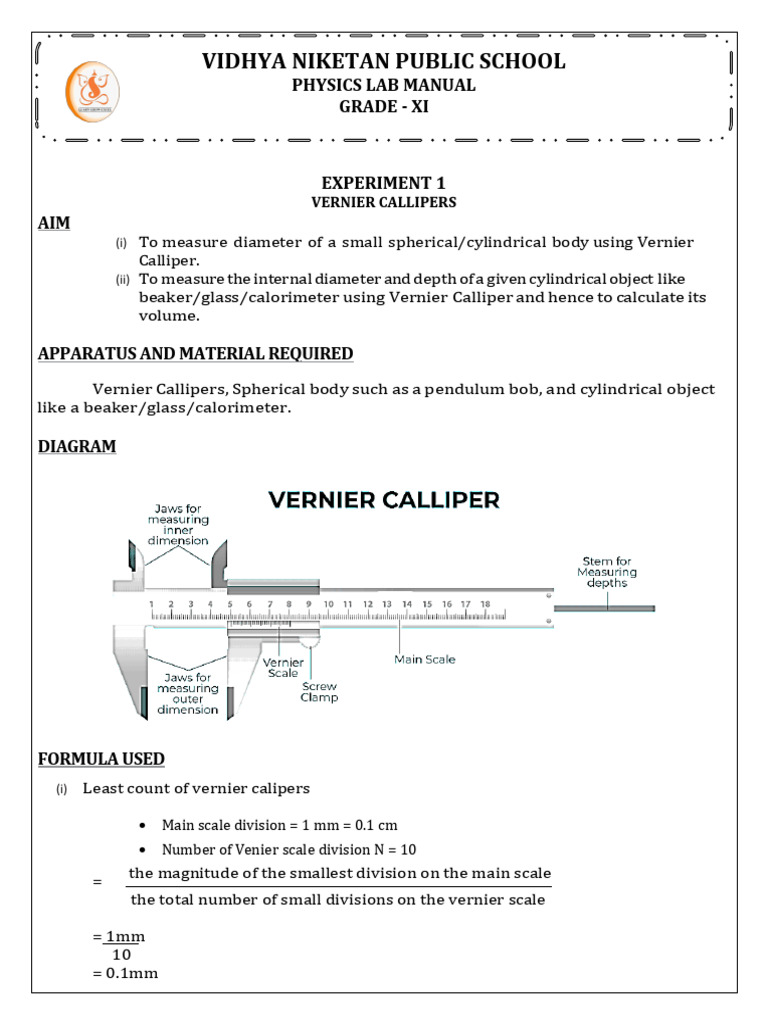 VIDHYA NIKETAN PUBLIC SCHOOL
PHYSICS LAB MANUAL
GRADE - XI

EXPERIMENT 1
VERNIER CALLIPERS

AIM

(i) To measure diameter of a small spherical/cylindrical body using Vernier Calliper.
(ii) To measure the internal diameter and depth of a given cylindrical object like beaker/glass/calorimeter using Vernier Calliper and hence to calculate its volume.

APPARATUS AND MATERIAL REQUIRED

Vernier Callipers, Spherical body such as a pendulum bob, and cylindrical object like a beaker/glass/calorimeter.

DIAGRAM

VERNIER CALLIPER

Jaws for measuring inner dimension

Stem for Measuring depths

1 2 3 4 5 6 7 8 9 10 11 12 13 14 15 16 17 18

Vernier Scale

Main Scale

Screw Clamp

Jaws for measuring outer dimension

FORMULA USED

(i) Least count of vernier calipers

• Main scale division = 1 mm = 0.1 cm
• Number of Venier scale division N = 10

$= \frac{\text{the magnitude of the smallest division on the main scale}}{\text{the total number of small divisions on the vernier scale}}$

$= \frac{1mm}{10}$
= 0.1mm